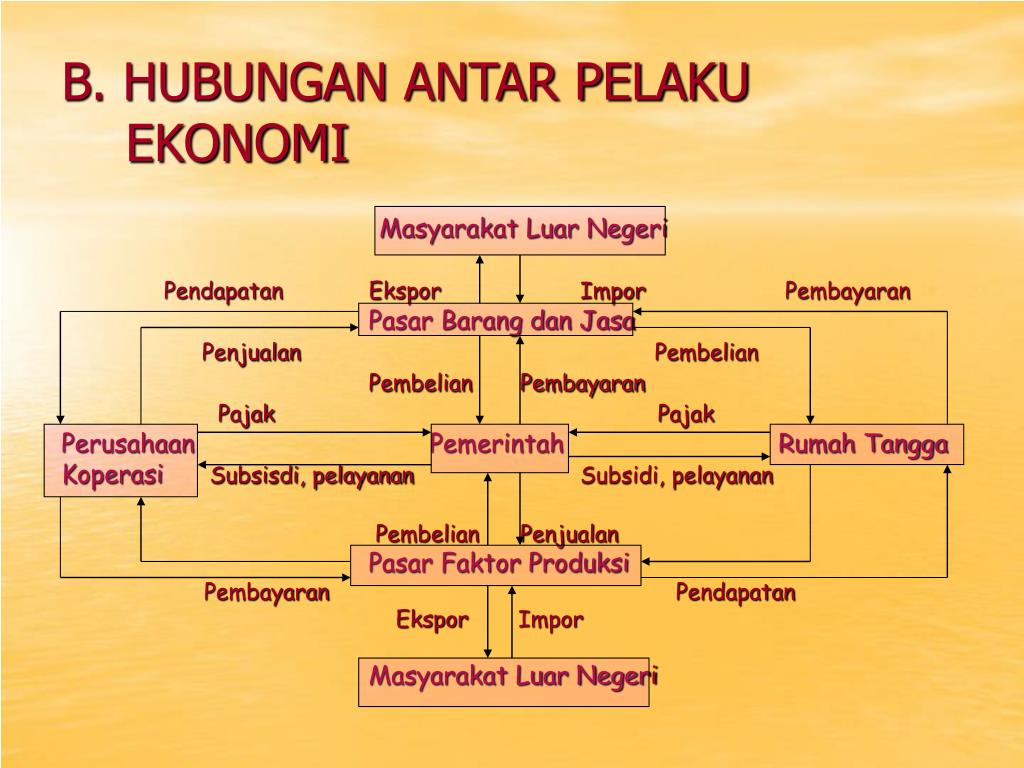 B. HUBUNGAN ANTAR PELAKU EKONOMI

Masyarakat Luar Negeri

Pendapatan Ekspor Impor Pembayaran

Pasar Barang dan Jasa

Penjualan Pembelian

Pembelian Pembayaran

Pajak Pajak

Perusahaan Koperasi

Pemerintah

Rumah Tangga

Subsisdi, pelayanan Subsidi, pelayanan

Pembelian Penjualan

Pasar Faktor Produksi

Pembayaran Pendapatan

Ekspor Impor

Masyarakat Luar Negeri